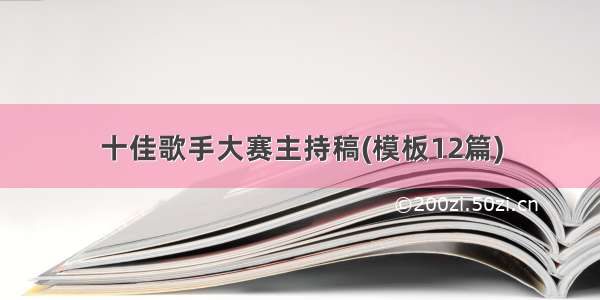 十佳歌手大赛主持稿(模板12篇)

©200zi.50zi.cn